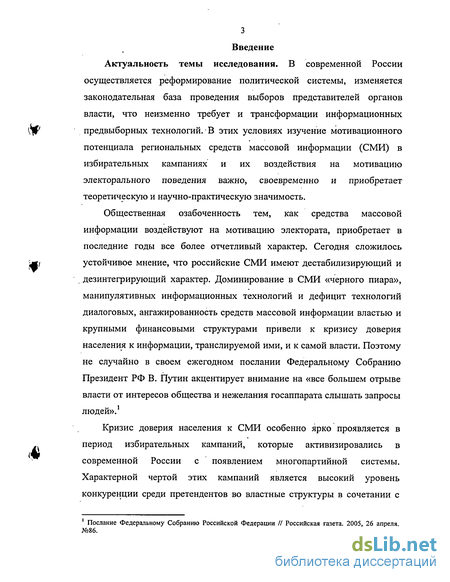 3

Введение

Актуальность темы исследования. В современной России осуществляется реформирование политической системы, изменяется законодательная база проведения выборов представителей органов власти, что неизменно требует и трансформации информационных предвыборных технологий. В этих условиях изучение мотивационного потенциала региональных средств массовой информации (СМИ) в избирательных кампаниях и их воздействия на мотивацию электорального поведения важно, своевременно и приобретает теоретическую и научно-практическую значимость.

Общественная озабоченность тем, как средства массовой информации воздействуют на мотивацию электората, приобретает в последние годы все более отчетливый характер. Сегодня сложилось устойчивое мнение, что российские СМИ имеют дестабилизирующий и дезинтегрирующий характер. Доминирование в СМИ «черного пиара», манипулятивных информационных технологий и дефицит технологий диалоговых, ангажированность средств массовой информации властью и крупными финансовыми структурами привели к кризису доверия населения к информации, транслируемой ими, и к самой власти. Поэтому не случайно в своем ежегодном послании Федеральному Собранию Президент РФ В. Путин акцентирует внимание на «все большем отрыве власти от интересов общества и нежелания госаппарата слышать запросы людей».$^1$

Кризис доверия населения к СМИ особенно ярко проявляется в период избирательных кампаний, которые активизировались в современной России с появлением многопартийной системы. Характерной чертой этих кампаний является высокий уровень конкуренции среди претендентов во властные структуры в сочетании с

$^1$ Послание Федеральному Собранию Российской Федерации // Российская газета. 2005, 26 апреля. №86.

dsLib.net
библиотека диссертаций